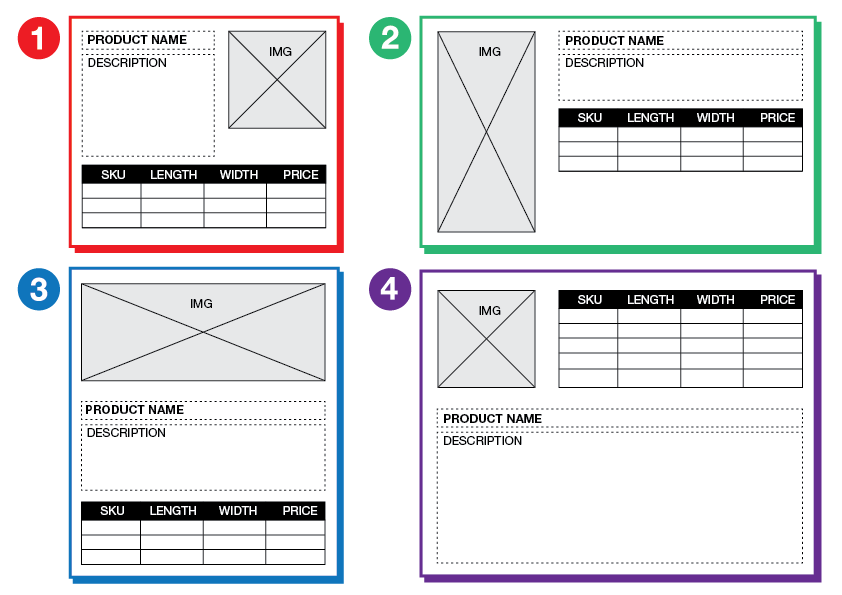 1

PRODUCT NAME

DESCRIPTION

IMG

| SKU | LENGTH | WIDTH | PRICE |
|---|---|---|---|
| | | | |
| | | | |
| | | | |

2

IMG

PRODUCT NAME

DESCRIPTION

| SKU | LENGTH | WIDTH | PRICE |
|---|---|---|---|
| | | | |
| | | | |
| | | | |

3

IMG

PRODUCT NAME

DESCRIPTION

| SKU | LENGTH | WIDTH | PRICE |
|---|---|---|---|
| | | | |
| | | | |
| | | | |

4

IMG

| SKU | LENGTH | WIDTH | PRICE |
|---|---|---|---|
| | | | |
| | | | |
| | | | |
| | | | |
| | | | |

PRODUCT NAME

DESCRIPTION